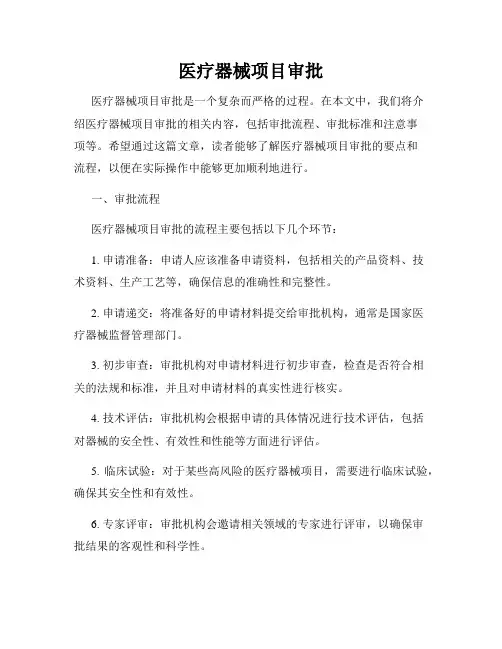 医疗器械项目审批

医疗器械项目审批是一个复杂而严格的过程。在本文中，我们将介绍医疗器械项目审批的相关内容，包括审批流程、审批标准和注意事项等。希望通过这篇文章，读者能够了解医疗器械项目审批的要点和流程，以便在实际操作中能够更加顺利地进行。

一、审批流程

医疗器械项目审批的流程主要包括以下几个环节：

1. 申请准备：申请人应该准备申请资料，包括相关的产品资料、技术资料、生产工艺等，确保信息的准确性和完整性。

2. 申请递交：将准备好的申请材料提交给审批机构，通常是国家医疗器械监督管理部门。

3. 初步审查：审批机构对申请材料进行初步审查，检查是否符合相关的法规和标准，并且对申请材料的真实性进行核实。

4. 技术评估：审批机构会根据申请的具体情况进行技术评估，包括对器械的安全性、有效性和性能等方面进行评估。

5. 临床试验：对于某些高风险的医疗器械项目，需要进行临床试验，确保其安全性和有效性。

6. 专家评审：审批机构会邀请相关领域的专家进行评审，以确保审批结果的客观性和科学性。